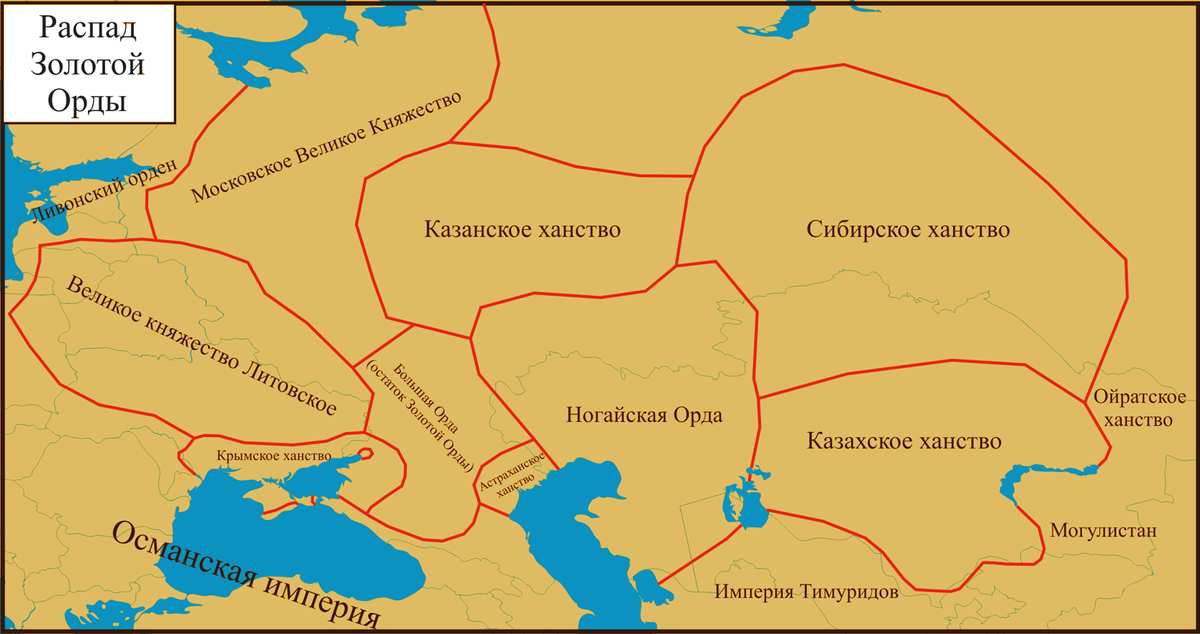 Распад Золотой Орды

Ливонский орден

Московское Великое Княжество

Казанское ханство

Сибирское ханство

Великое княжество Литовское

Большая Орда (остаток Золотой Орды)

Ногайская Орда

Ойратское ханство

Казахское ханство

Крымское ханство

Астраханское ханство

Могулистан

Османская империя

Империя Тимуридов